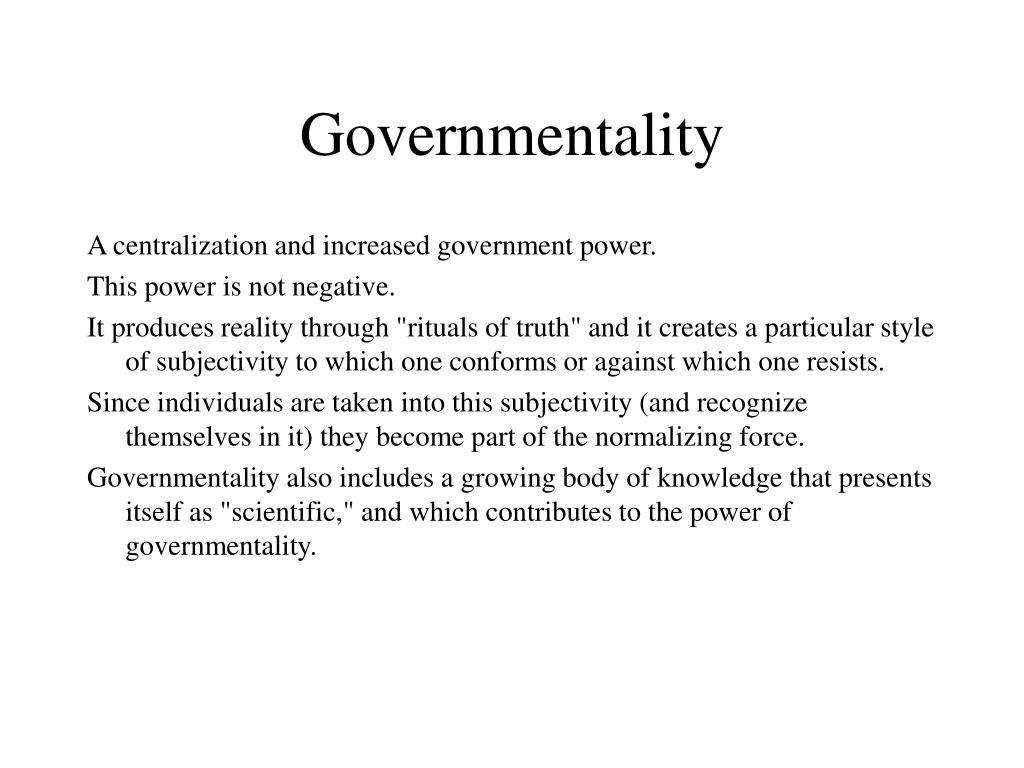 Governmentality

A centralization and increased government power.

This power is not negative.

It produces reality through "rituals of truth" and it creates a particular style of subjectivity to which one conforms or against which one resists.

Since individuals are taken into this subjectivity (and recognize themselves in it) they become part of the normalizing force.

Governmentality also includes a growing body of knowledge that presents itself as "scientific," and which contributes to the power of governmentality.